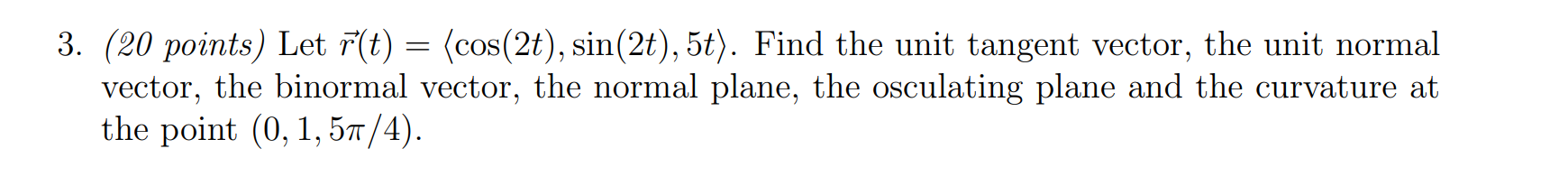 3. (20 points) Let $\vec{r}(t) = \langle \cos(2t), \sin(2t), 5t \rangle$. Find the unit tangent vector, the unit normal vector, the binormal vector, the normal plane, the osculating plane and the curvature at the point $(0, 1, 5\pi/4)$.